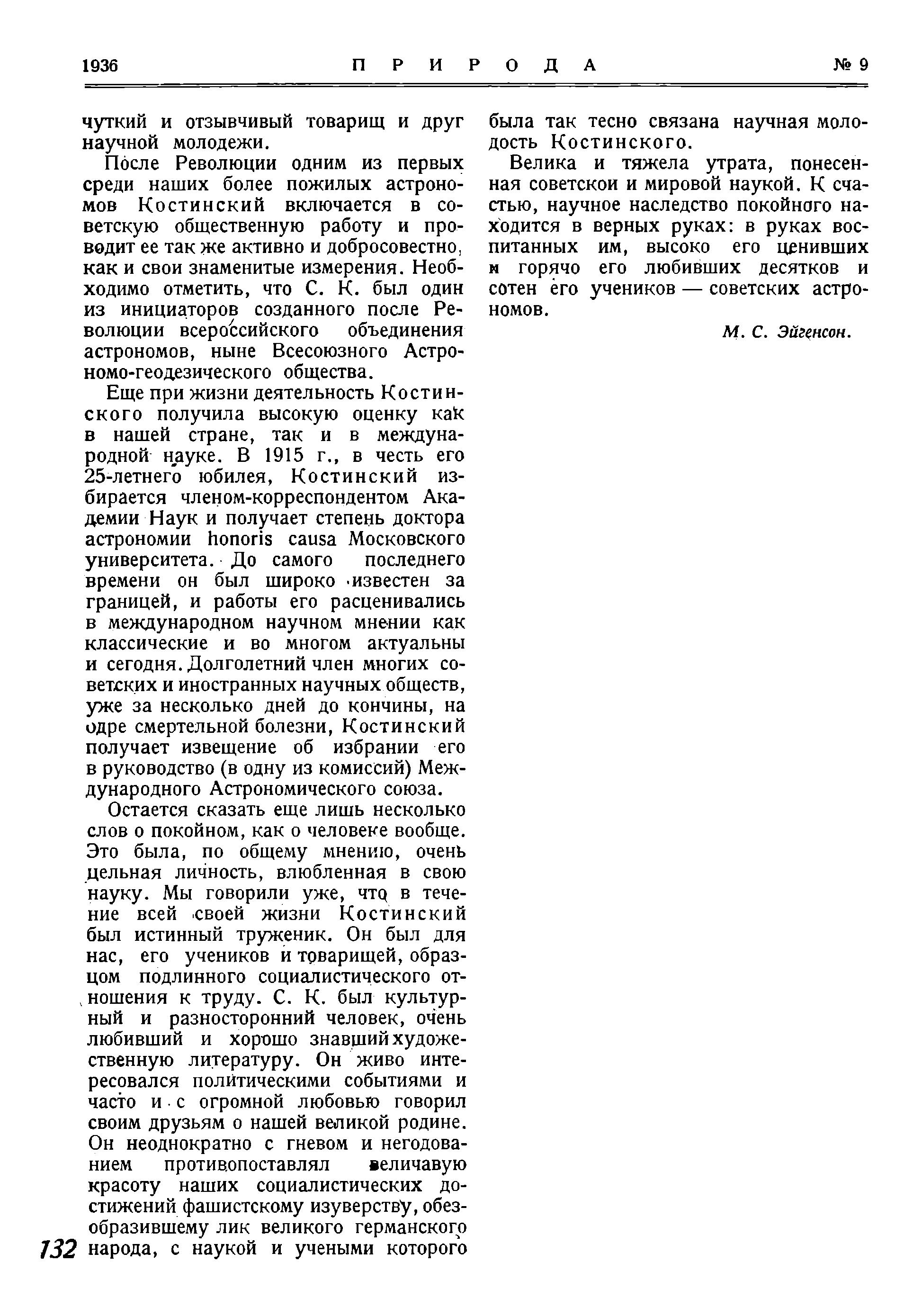 1936 ПРИРОДА № 9

чуткий и отзывчивый товарищ и друг научной молодежи.

После Революции одним из первых среди наших более пожилых астрономов Костинский включается в советскую общественную работу и проводит ее так же активно и добросовестно, как и свои знаменитые измерения. Необходимо отметить, что С. К. был один из инициаторов созданного после Революции всероссийского объединения астрономов, ныне Всесоюзного Астрономо-геодезического общества.

Еще при жизни деятельность Костинского получила высокую оценку как в нашей стране, так и в международной науке. В 1915 г., в честь его 25-летнего юбилея, Костинский избирается членом-корреспондентом Академии Наук и получает степень доктора астрономии honoris causa Московского университета. До самого последнего времени он был широко известен за границей, и работы его расценивались в международном научном мнении как классические и во многом актуальны и сегодня. Долголетний член многих советских и иностранных научных обществ, уже за несколько дней до кончины, на одре смертельной болезни, Костинский получает извещение об избрании его в руководство (в одну из комиссий) Международного Астрономического союза.

Остается сказать еще лишь несколько слов о покойном, как о человеке вообще. Это была, по общему мнению, очень цельная личность, влюбленная в свою науку. Мы говорили уже, что в течение всей своей жизни Костинский был истинный труженик. Он был для нас, его учеников и товарищей, образцом подлинного социалистического отношения к труду. С. К. был культурный и разносторонний человек, очень любивший и хорошо знавший художественную литературу. Он живо интересовался политическими событиями и часто и с огромной любовью говорил своим друзьям о нашей великой родине. Он неоднократно с гневом и негодованием противопоставлял величавую красоту наших социалистических достижений фашистскому изуверству, обезобразившему лик великого германского народа, с наукой и учеными которого была так тесно связана научная молодость Костинского.

Велика и тяжела утрата, понесенная советской и мировой наукой. К счастью, научное наследство покойного находится в верных руках: в руках воспитанных им, высоко его ценивших и горячо его любивших десятков и сотен его учеников — советских астрономов.

М. С. Эйгенсон.

132